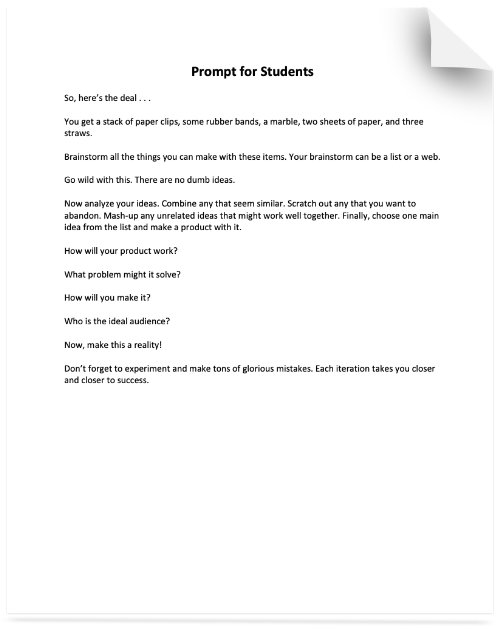 Prompt for Students

So, here's the deal . . .

You get a stack of paper clips, some rubber bands, a marble, two sheets of paper, and three straws.

Brainstorm all the things you can make with these items. Your brainstorm can be a list or a web.

Go wild with this. There are no dumb ideas.

Now analyze your ideas. Combine any that seem similar. Scratch out any that you want to abandon. Mash-up any unrelated ideas that might work well together. Finally, choose one main idea from the list and make a product with it.

How will your product work?

What problem might it solve?

How will you make it?

Who is the ideal audience?

Now, make this a reality!

Don't forget to experiment and make tons of glorious mistakes. Each iteration takes you closer and closer to success.